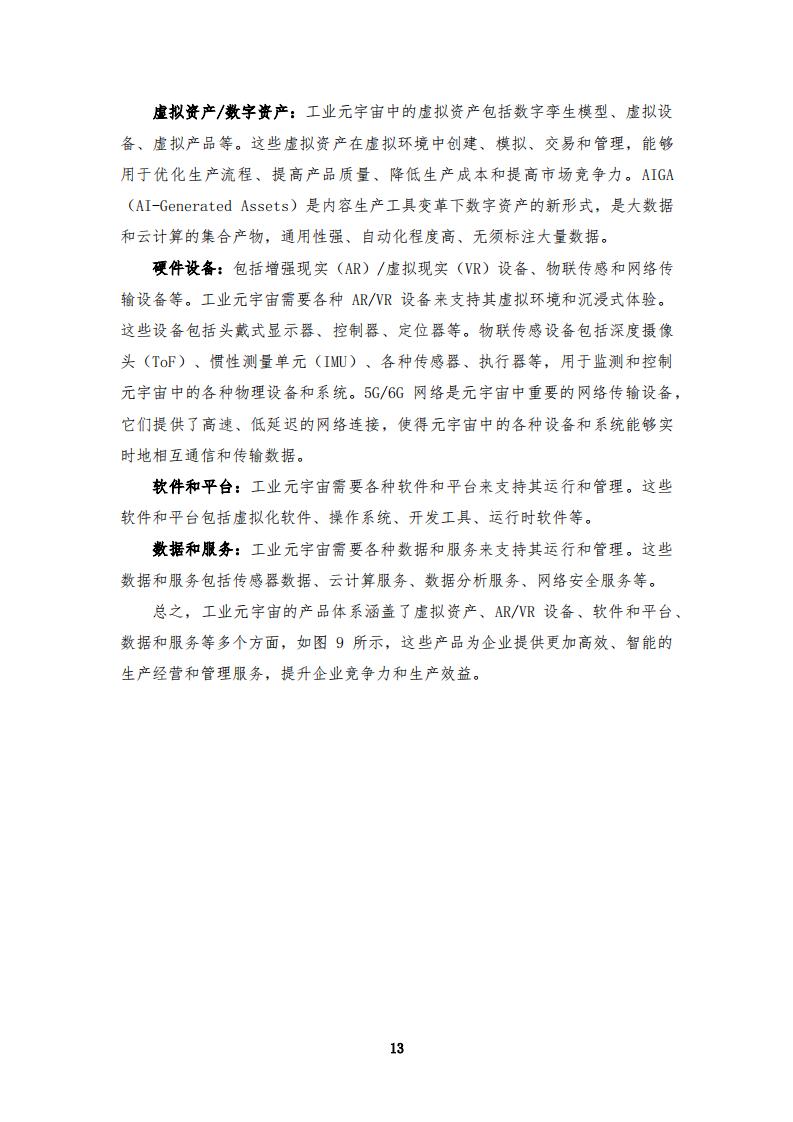 虚拟资产/数字资产：工业元宇宙中的虚拟资产包括数字孪生模型、虚拟设备、虚拟产品等。这些虚拟资产在虚拟环境中创建、模拟、交易和管理，能够用于优化生产流程、提高产品质量、降低生产成本和提高市场竞争力。AIGA（AI-Generated Assets）是内容生产工具变革下数字资产的新形式，是大数据和云计算的集合产物，通用性强、自动化程度高、无须标注大量数据。

硬件设备：包括增强现实（AR）/虚拟现实（VR）设备、物联传感和网络传输设备等。工业元宇宙需要各种 AR/VR 设备来支持其虚拟环境和沉浸式体验。这些设备包括头戴式显示器、控制器、定位器等。物联传感设备包括深度摄像头（ToF）、惯性测量单元（IMU）、各种传感器、执行器等，用于监测和控制元宇宙中的各种物理设备和系统。5G/6G 网络是元宇宙中重要的网络传输设备，它们提供了高速、低延迟的网络连接，使得元宇宙中的各种设备和系统能够实时地相互通信和传输数据。

软件和平台：工业元宇宙需要各种软件和平台来支持其运行和管理。这些软件和平台包括虚拟化软件、操作系统、开发工具、运行时软件等。

数据和服务：工业元宇宙需要各种数据和服务来支持其运行和管理。这些数据和服务包括传感器数据、云计算服务、数据分析服务、网络安全服务等。

总之，工业元宇宙的产品体系涵盖了虚拟资产、AR/VR 设备、软件和平台、数据和服务等多个方面，如图 9 所示，这些产品为企业提供更加高效、智能的生产经营和管理服务，提升企业竞争力和生产效益。

13